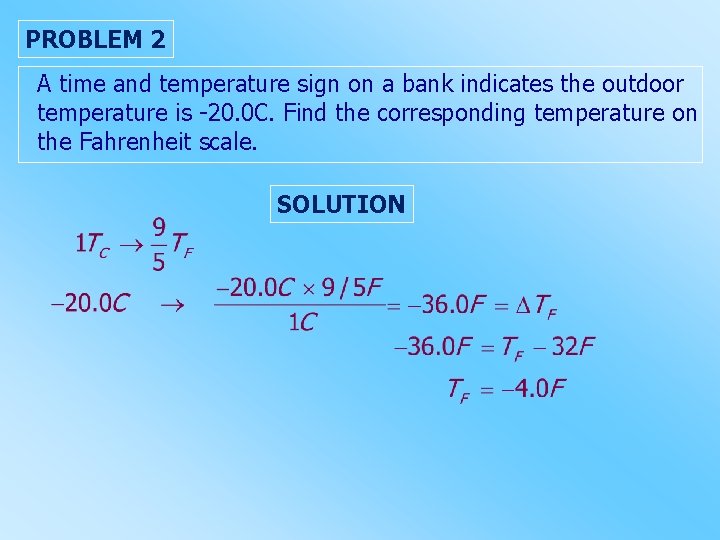 PROBLEM 2

A time and temperature sign on a bank indicates the outdoor temperature is -20.0C. Find the corresponding temperature on the Fahrenheit scale.

SOLUTION

$1T_C \rightarrow \frac{9}{5}T_F$

$-20.0C \rightarrow \frac{-20.0C \times 9/5F}{1C} = -36.0F = \Delta T_F$

$-36.0F = T_F - 32F$

$T_F = -4.0F$